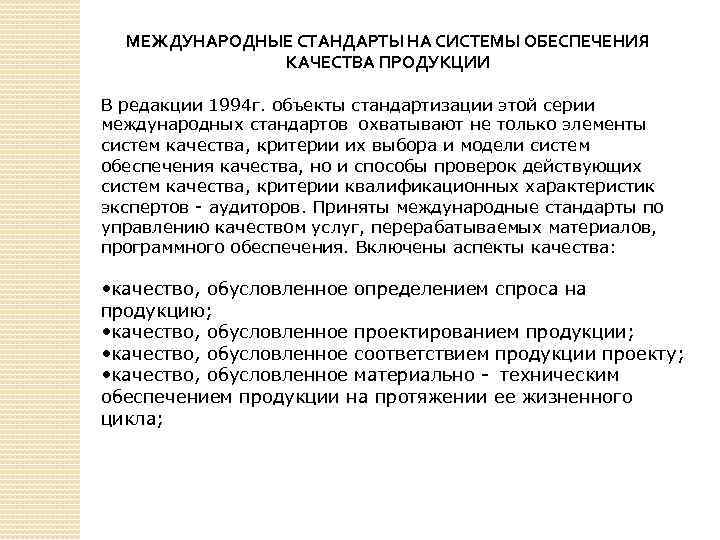 МЕЖДУНАРОДНЫЕ СТАНДАРТЫ НА СИСТЕМЫ ОБЕСПЕЧЕНИЯ КАЧЕСТВА ПРОДУКЦИИ

В редакции 1994г. объекты стандартизации этой серии международных стандартов охватывают не только элементы систем качества, критерии их выбора и модели систем обеспечения качества, но и способы проверок действующих систем качества, критерии квалификационных характеристик экспертов - аудиторов. Приняты международные стандарты по управлению качеством услуг, перерабатываемых материалов, программного обеспечения. Включены аспекты качества:

•качество, обусловленное определением спроса на продукцию;
•качество, обусловленное проектированием продукции;
•качество, обусловленное соответствием продукции проекту;
•качество, обусловленное материально - техническим обеспечением продукции на протяжении ее жизненного цикла;